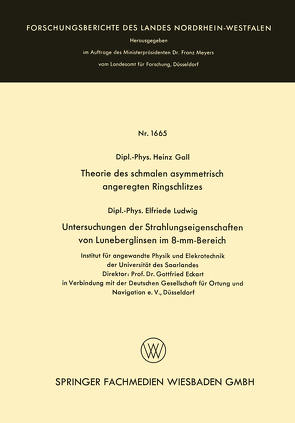 FORSCHUNGSBERICHTE DES LANDES NORDRHEIN-WESTFALEN

Herausgegeben

im Auftrage des Ministerpräsidenten Dr. Franz Meyers

vom Landesamt für Forschung, Düsseldorf

Nr. 1665

Dipl.-Phys. Heinz Gall

Theorie des schmalen asymmetrisch angeregten Ringschlitzes

Dipl.-Phys. Elfriede Ludwig

Untersuchungen der Strahlungseigenschaften von Luneberglinsen im 8-mm-Bereich

Institut für angewandte Physik und Elekrotechnik der Universität des Saarlandes Direktor: Prof. Dr. Gottfried Eckart in Verbindung mit der Deutschen Gesellschaft für Ortung und Navigation e. V., Düsseldorf

SPRINGER FACHMEDIEN WIESBADEN GMBH